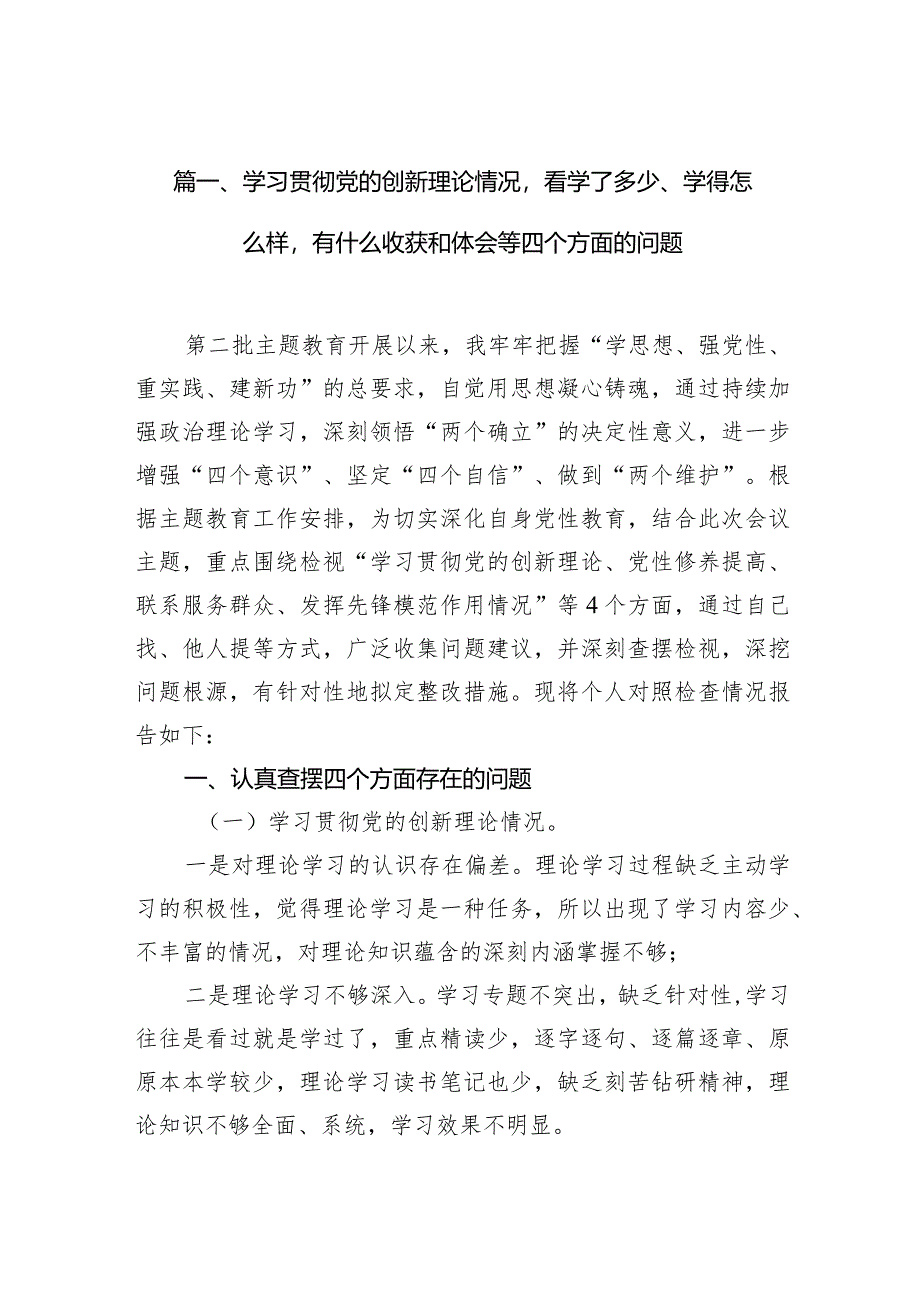 篇一、学习贯彻党的创新理论情况，看学了多少、学得怎么样，有什么收获和体会等四个方面的问题

第二批主题教育开展以来，我牢牢把握“学思想、强党性、重实践、建新功”的总要求，自觉用思想凝心铸魂，通过持续加强政治理论学习，深刻领悟“两个确立”的决定性意义，进一步增强“四个意识”、坚定“四个自信”、做到“两个维护”。根据主题教育工作安排，为切实深化自身党性教育，结合此次会议主题，重点围绕检视“学习贯彻党的创新理论、党性修养提高、联系服务群众、发挥先锋模范作用情况”等4个方面，通过自己找、他人提等方式，广泛收集问题建议，并深刻查摆检视，深挖问题根源，有针对性地拟定整改措施。现将个人对照检查情况报告如下：

一、认真查摆四个方面存在的问题

（一）学习贯彻党的创新理论情况。

一是对理论学习的认识存在偏差。理论学习过程缺乏主动学习的积极性，觉得理论学习是一种任务，所以出现了学习内容少、不丰富的情况，对理论知识蕴含的深刻内涵掌握不够；

二是理论学习不够深入。学习专题不突出，缺乏针对性，学习往往是看过就是学过了，重点精读少，逐字逐句、逐篇逐章、原原本本学较少，理论学习读书笔记也少，缺乏刻苦钻研精神，理论知识不够全面、系统，学习效果不明显。